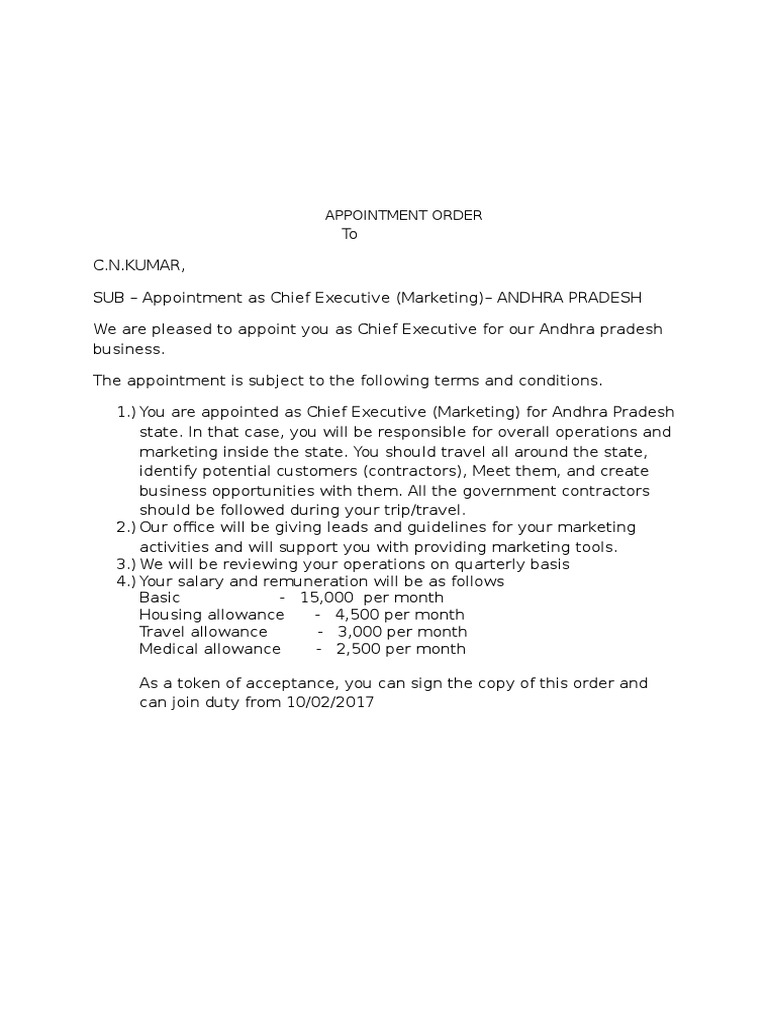 APPOINTMENT ORDER
To

C.N.KUMAR,

SUB – Appointment as Chief Executive (Marketing)– ANDHRA PRADESH

We are pleased to appoint you as Chief Executive for our Andhra pradesh business.

The appointment is subject to the following terms and conditions.

1.) You are appointed as Chief Executive (Marketing) for Andhra Pradesh state. In that case, you will be responsible for overall operations and marketing inside the state. You should travel all around the state, identify potential customers (contractors), Meet them, and create business opportunities with them. All the government contractors should be followed during your trip/travel.
2.) Our office will be giving leads and guidelines for your marketing activities and will support you with providing marketing tools.
3.) We will be reviewing your operations on quarterly basis
4.) Your salary and remuneration will be as follows
Basic - 15,000 per month
Housing allowance - 4,500 per month
Travel allowance - 3,000 per month
Medical allowance - 2,500 per month

As a token of acceptance, you can sign the copy of this order and can join duty from 10/02/2017